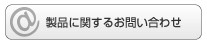 @ 製品に関するお問い合わせ